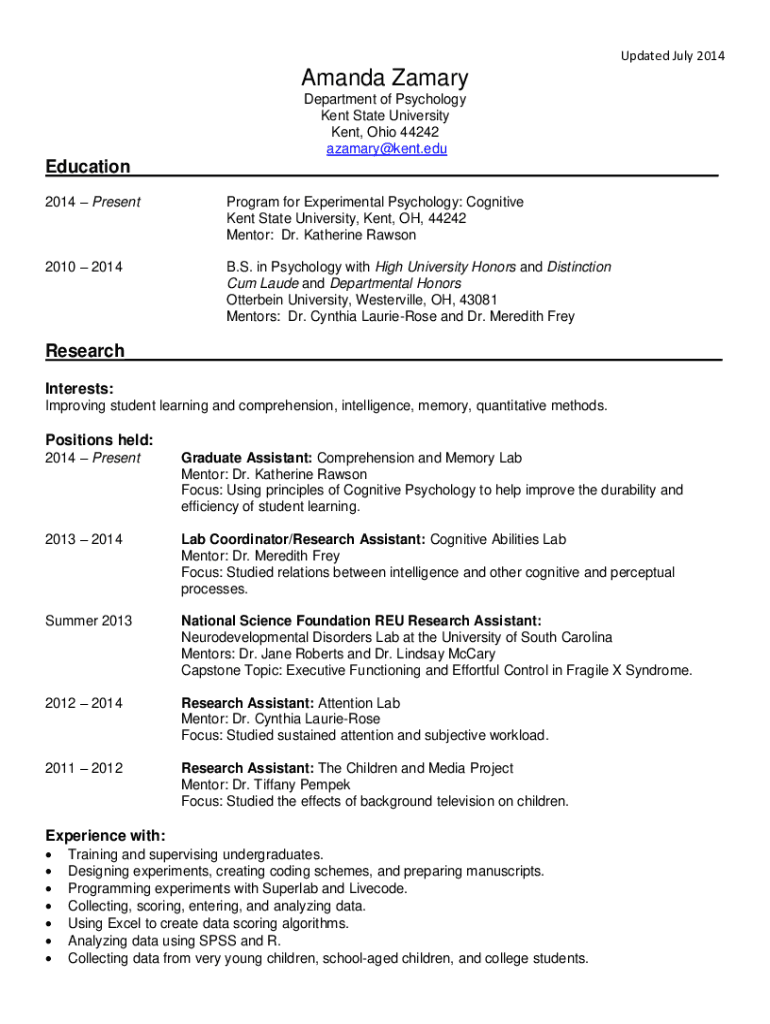 Updated July 2014

Amanda Zamary

Department of Psychology
Kent State University
Kent, Ohio 44242
azamary@kent.edu

Education

2014 – Present

Program for Experimental Psychology: Cognitive
Kent State University, Kent, OH, 44242
Mentor: Dr. Katherine Rawson

2010 – 2014

B.S. in Psychology with High University Honors and Distinction Cum Laude and Departmental Honors
Otterbein University, Westerville, OH, 43081
Mentors: Dr. Cynthia Laurie-Rose and Dr. Meredith Frey

Research

Interests:
Improving student learning and comprehension, intelligence, memory, quantitative methods.

Positions held:

2014 – Present

Graduate Assistant: Comprehension and Memory Lab
Mentor: Dr. Katherine Rawson
Focus: Using principles of Cognitive Psychology to help improve the durability and efficiency of student learning.

2013 – 2014

Lab Coordinator/Research Assistant: Cognitive Abilities Lab
Mentor: Dr. Meredith Frey
Focus: Studied relations between intelligence and other cognitive and perceptual processes.

Summer 2013

National Science Foundation REU Research Assistant:
Neurodevelopmental Disorders Lab at the University of South Carolina
Mentors: Dr. Jane Roberts and Dr. Lindsay McCary
Capstone Topic: Executive Functioning and Effortful Control in Fragile X Syndrome.

2012 – 2014

Research Assistant: Attention Lab
Mentor: Dr. Cynthia Laurie-Rose
Focus: Studied sustained attention and subjective workload.

2011 – 2012

Research Assistant: The Children and Media Project
Mentor: Dr. Tiffany Pempek
Focus: Studied the effects of background television on children.

Experience with:
• Training and supervising undergraduates.
• Designing experiments, creating coding schemes, and preparing manuscripts.
• Programming experiments with Superlab and Livecode.
• Collecting, scoring, entering, and analyzing data.
• Using Excel to create data scoring algorithms.
• Analyzing data using SPSS and R.
• Collecting data from very young children, school-aged children, and college students.